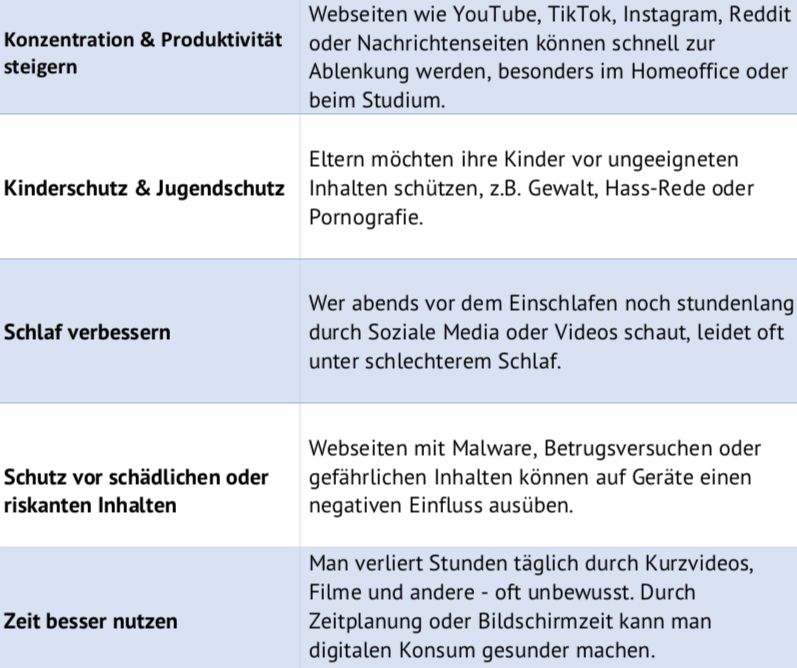 | | |
|---|---|
| **Konzentration & Produktivität steigern** | Webseiten wie YouTube, TikTok, Instagram, Reddit oder Nachrichtenseiten können schnell zur Ablenkung werden, besonders im Homeoffice oder beim Studium. |
| **Kinderschutz & Jugendschutz** | Eltern möchten ihre Kinder vor ungeeigneten Inhalten schützen, z.B. Gewalt, Hass-Rede oder Pornografie. |
| **Schlaf verbessern** | Wer abends vor dem Einschlafen noch stundenlang durch Soziale Media oder Videos schaut, leidet oft unter schlechterem Schlaf. |
| **Schutz vor schädlichen oder riskanten Inhalten** | Webseiten mit Malware, Betrugsversuchen oder gefährlichen Inhalten können auf Geräte einen negativen Einfluss ausüben. |
| **Zeit besser nutzen** | Man verliert Stunden täglich durch Kurzvideos, Filme und andere - oft unbewusst. Durch Zeitplanung oder Bildschirmzeit kann man digitalen Konsum gesunder machen. |